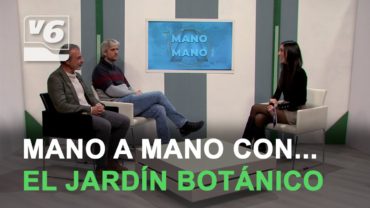 V6

MANO A MANO

MANO A MANO CON...
EL JARDÍN BOTÁNICO